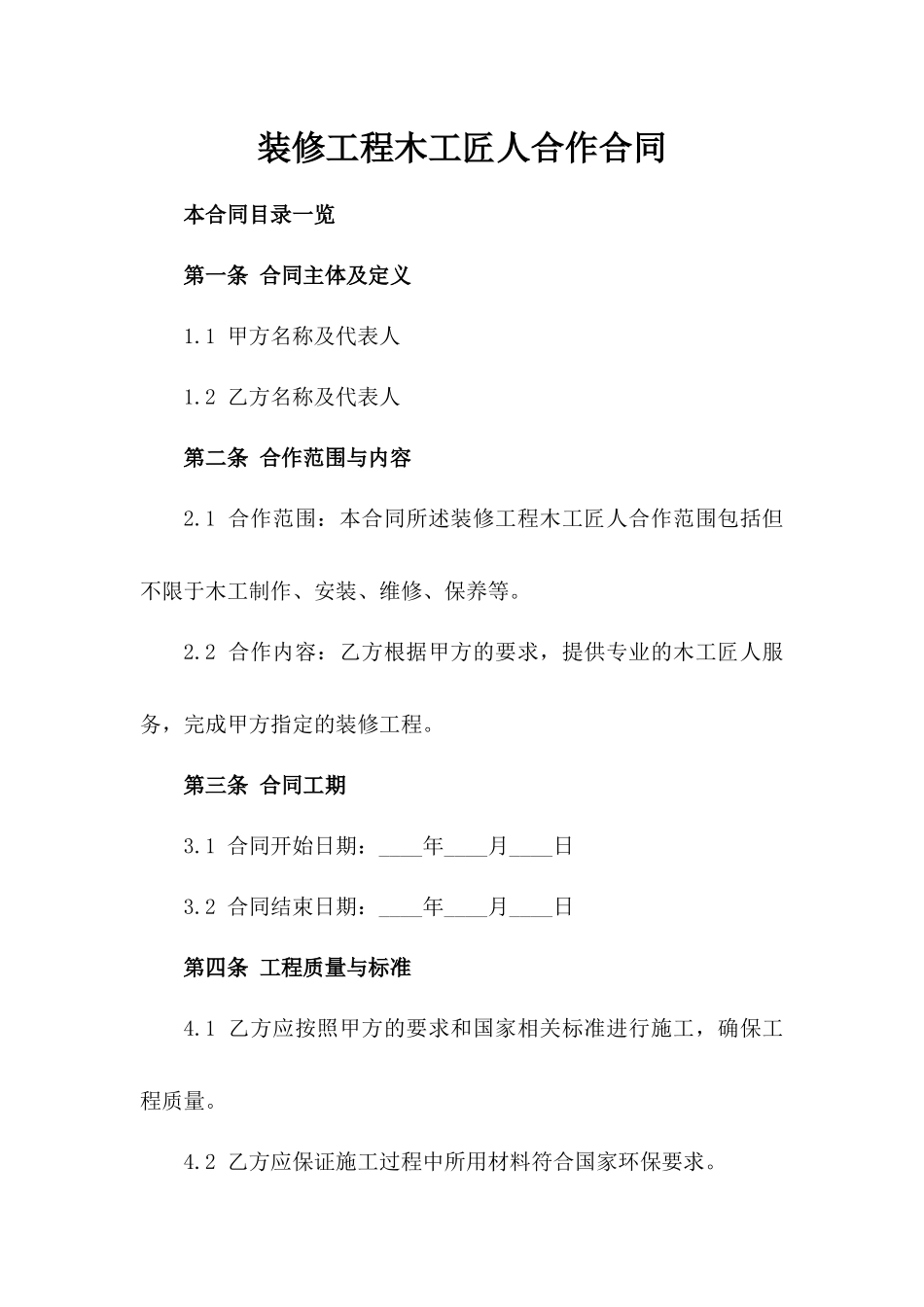 装修工程木工匠人合作合同

本合同目录一览

第一条 合同主体及定义

1.1 甲方名称及代表人

1.2 乙方名称及代表人

第二条 合作范围与内容

2.1 合作范围：本合同所述装修工程木工匠人合作范围包括但不限于木工制作、安装、维修、保养等。

2.2 合作内容：乙方根据甲方的要求，提供专业的木工匠人服务，完成甲方指定的装修工程。

第三条 合同工期

3.1 合同开始日期：____年____月____日

3.2 合同结束日期：____年____月____日

第四条 工程质量与标准

4.1 乙方应按照甲方的要求和国家相关标准进行施工，确保工程质量。

4.2 乙方应保证施工过程中所用材料符合国家环保要求。